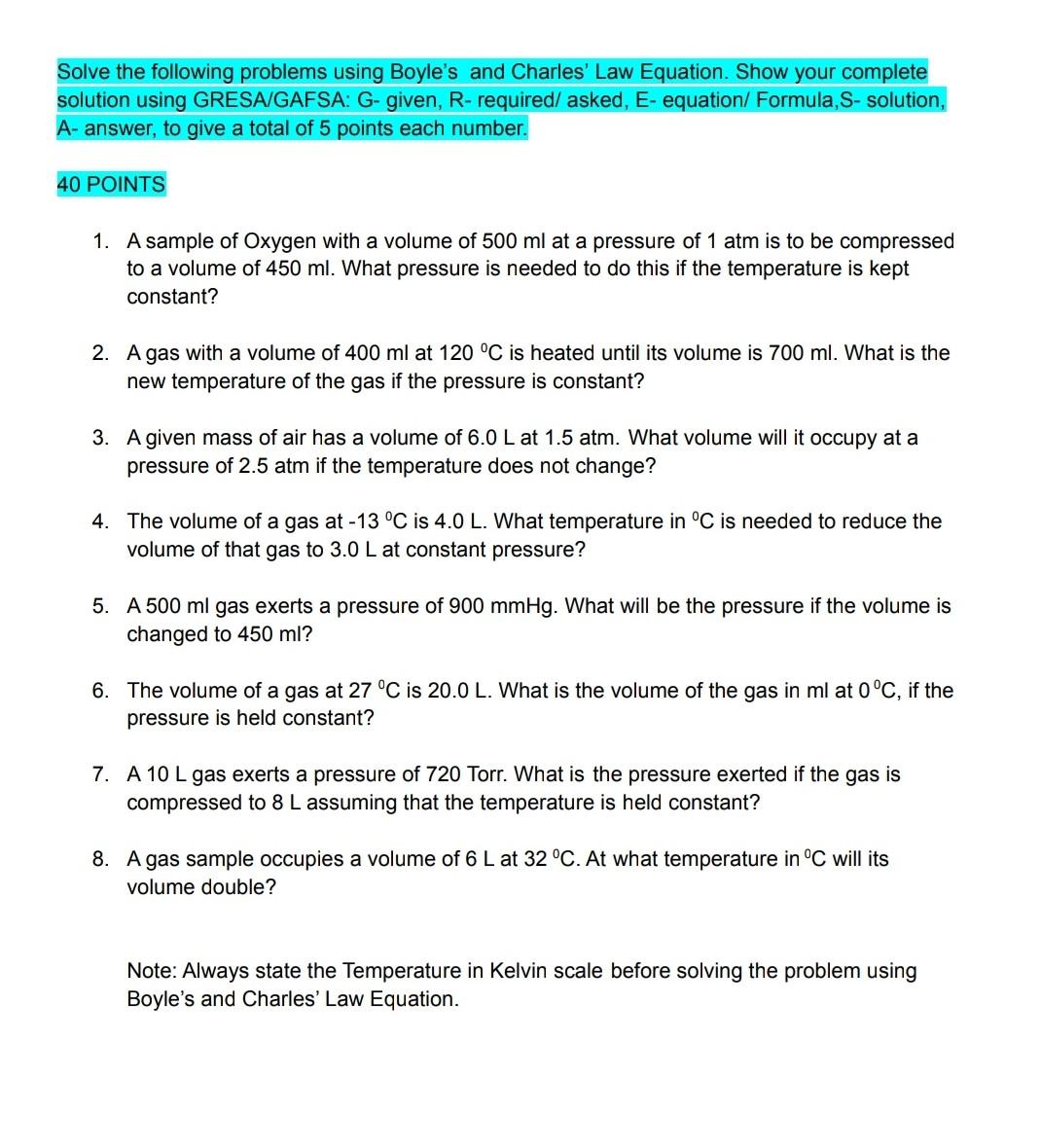 Solve the following problems using Boyle's  and Charles' Law Equation. Show your complete solution using GRESA/GAFSA: G- given, R- required/ asked, E- equation/ Formula,S- solution, A- answer, to give a total of 5 points each number.

40 POINTS

1. A sample of Oxygen with a volume of 500 ml at a pressure of 1 atm is to be compressed to a volume of 450 ml. What pressure is needed to do this if the temperature is kept constant?

2. A gas with a volume of 400 ml at 120 $^0$C is heated until its volume is 700 ml. What is the new temperature of the gas if the pressure is constant?

3. A given mass of air has a volume of 6.0 L at 1.5 atm. What volume will it occupy at a pressure of 2.5 atm if the temperature does not change?

4. The volume of a gas at -13 $^0$C is 4.0 L. What temperature in $^0$C is needed to reduce the volume of that gas to 3.0 L at constant pressure?

5. A 500 ml gas exerts a pressure of 900 mmHg. What will be the pressure if the volume is changed to 450 ml?

6. The volume of a gas at 27 $^0$C is 20.0 L. What is the volume of the gas in ml at 0 $^0$C, if the pressure is held constant?

7. A 10 L gas exerts a pressure of 720 Torr. What is the pressure exerted if the gas is compressed to 8 L assuming that the temperature is held constant?

8. A gas sample occupies a volume of 6 L at 32 $^0$C. At what temperature in $^0$C will its volume double?

Note: Always state the Temperature in Kelvin scale before solving the problem using Boyle's and Charles' Law Equation.